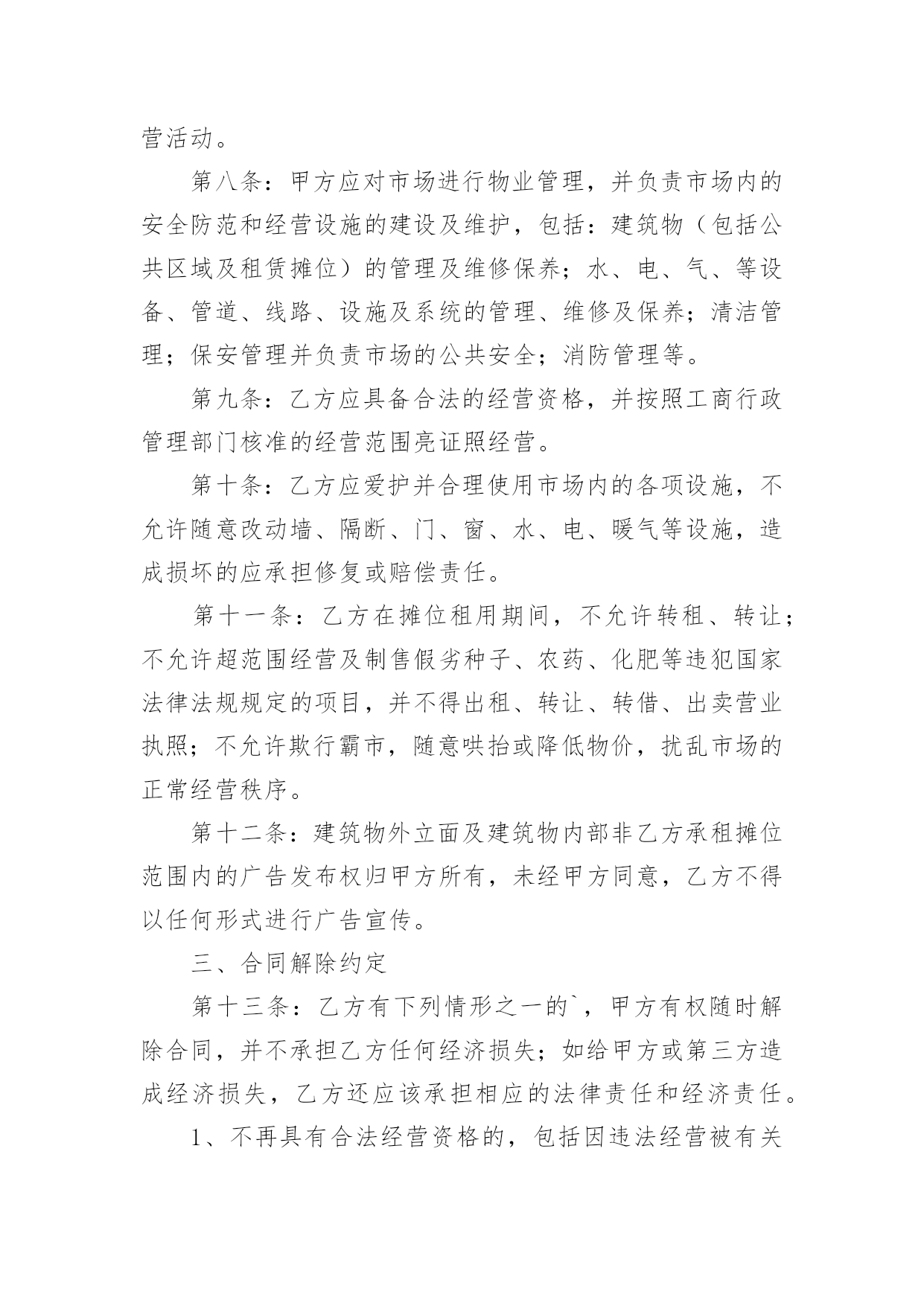 营活动。

第八条：甲方应对市场进行物业管理，并负责市场内的安全防范和经营设施的建设及维护，包括：建筑物（包括公共区域及租赁摊位）的管理及维修保养；水、电、气、等设备、管道、线路、设施及系统的管理、维修及保养；清洁管理；保安管理并负责市场的公共安全；消防管理等。

第九条：乙方应具备合法的经营资格，并按照工商行政管理部门核准的经营范围亮证照经营。

第十条：乙方应爱护并合理使用市场内的各项设施，不允许随意改动墙、隔断、门、窗、水、电、暖气等设施，造成损坏的应承担修复或赔偿责任。

第十一条：乙方在摊位租用期间，不允许转租、转让；不允许超范围经营及制售假劣种子、农药、化肥等违犯国家法律法规规定的项目，并不得出租、转让、转借、出卖营业执照；不允许欺行霸市，随意哄抬或降低物价，扰乱市场的正常经营秩序。

第十二条：建筑物外立面及建筑物内部非乙方承租摊位范围内的广告发布权归甲方所有，未经甲方同意，乙方不得以任何形式进行广告宣传。

三、合同解除约定

第十三条：乙方有下列情形之一的`，甲方有权随时解除合同，并不承担乙方任何经济损失；如给甲方或第三方造成经济损失，乙方还应该承担相应的法律责任和经济责任。

1、不再具有合法经营资格的，包括因违法经营被有关